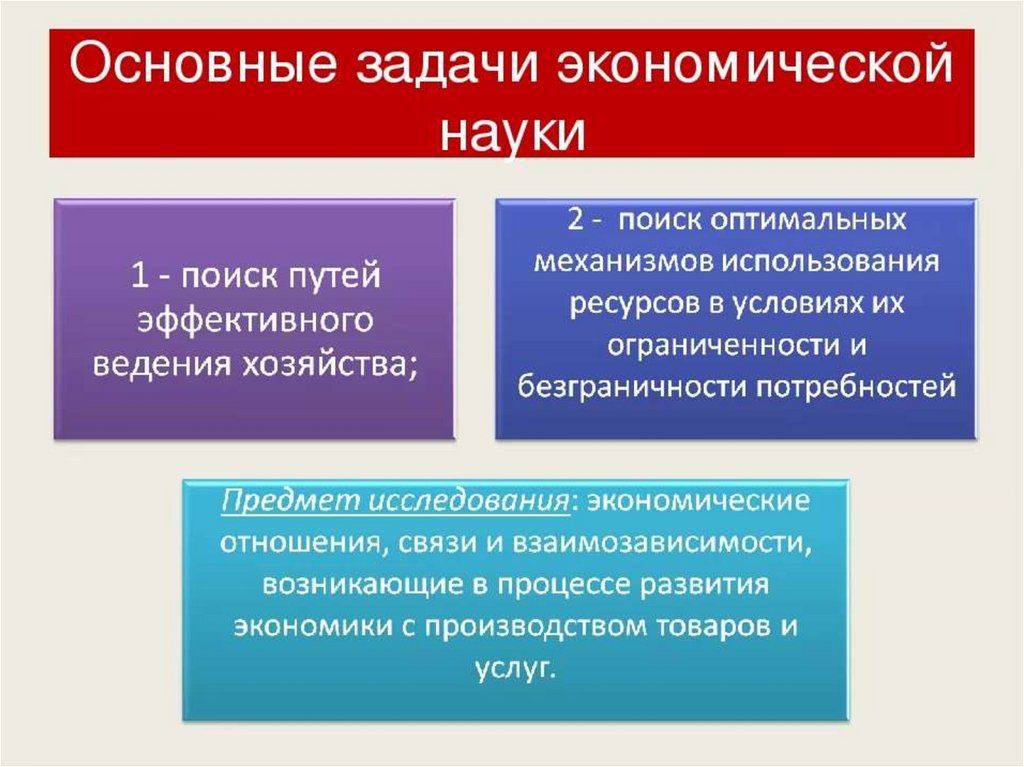 Основные задачи экономической науки

1 - поиск путей эффективного ведения хозяйства;

2 - поиск оптимальных механизмов использования ресурсов в условиях их ограниченности и безграничности потребностей

Предмет исследования: экономические отношения, связи и взаимозависимости, возникающие в процессе развития экономики с производством товаров и услуг.